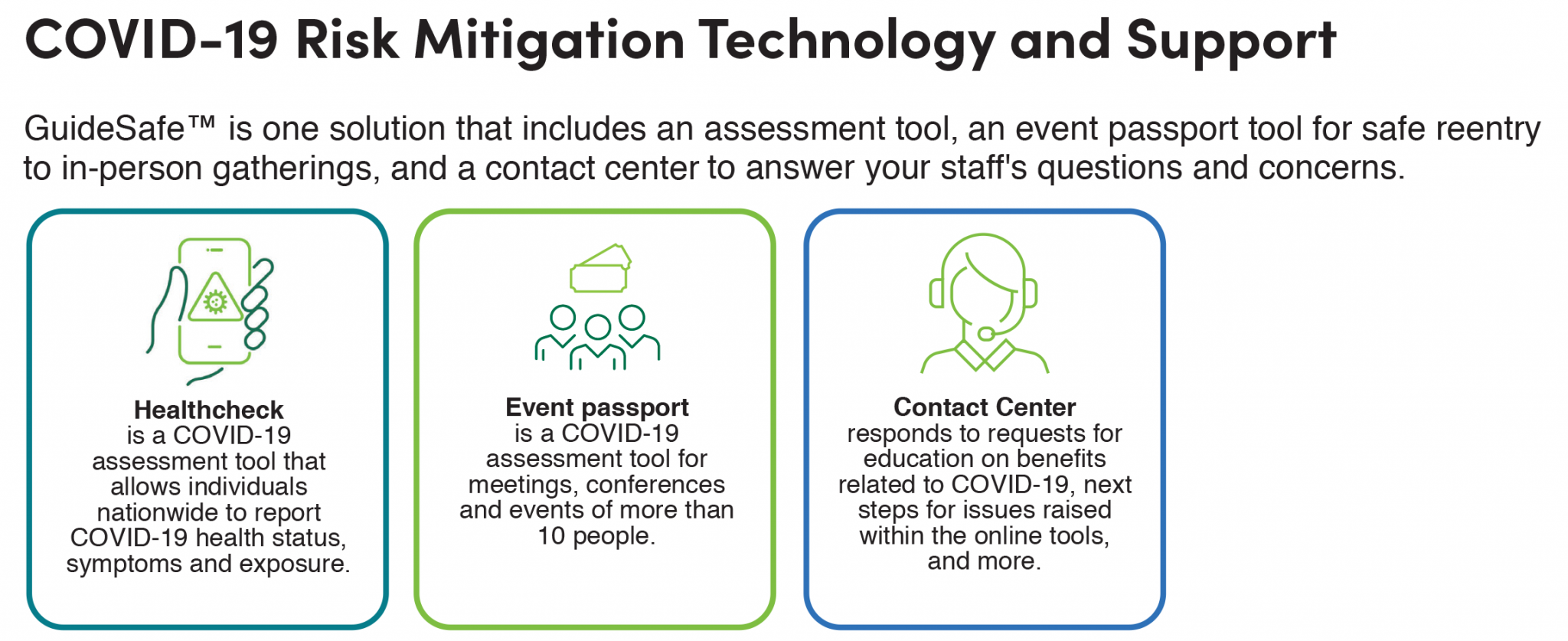 COVID-19 Risk Mitigation Technology and Support

GuideSafe™ is one solution that includes an assessment tool, an event passport tool for safe reentry to in-person gatherings, and a contact center to answer your staff's questions and concerns.

Healthcheck
is a COVID-19 assessment tool that allows individuals nationwide to report COVID-19 health status, symptoms and exposure.

Event passport
is a COVID-19 assessment tool for meetings, conferences and events of more than 10 people.

Contact Center
responds to requests for education on benefits related to COVID-19, next steps for issues raised within the online tools, and more.